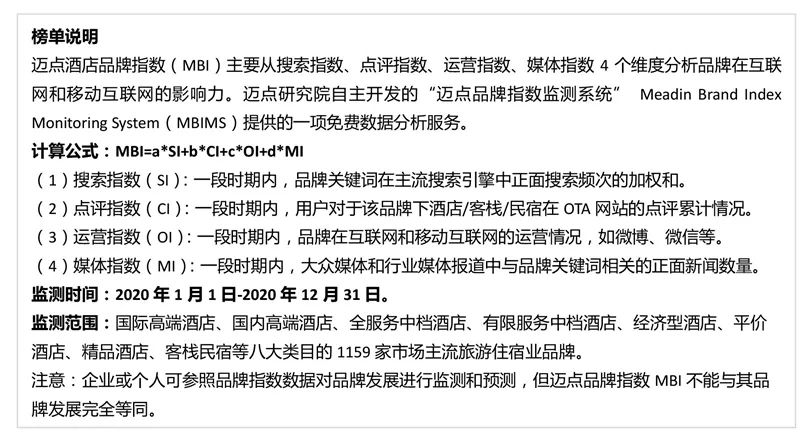 榜单说明
迈点酒店品牌指数（MBI）主要从搜索指数、点评指数、运营指数、媒体指数 4 个维度分析品牌在互联网和移动互联网的影响力。迈点研究院自主开发的“迈点品牌指数监测系统” Meadin Brand Index Monitoring System（MBIMS）提供的一项免费数据分析服务。
计算公式：MBI=a*SI+b*CI+c*OI+d*MI
（1）搜索指数（SI）：一段时期内，品牌关键词在主流搜索引擎中正面搜索频次的加权和。
（2）点评指数（CI）：一段时期内，用户对于该品牌下酒店/客栈/民宿在 OTA 网站的点评累计情况。
（3）运营指数（OI）：一段时期内，品牌在互联网和移动互联网的运营情况，如微博、微信等。
（4）媒体指数（MI）：一段时期内，大众媒体和行业媒体报道中与品牌关键词相关的正面新闻数量。
监测时间：2020 年 1 月 1 日-2020 年 12 月 31 日。
监测范围：国际高端酒店、国内高端酒店、全服务中档酒店、有限服务中档酒店、经济型酒店、平价酒店、精品酒店、客栈民宿等八大类目的 1159 家市场主流旅游住宿业品牌。
注意：企业或个人可参照品牌指数数据对品牌发展进行监测和预测，但迈点品牌指数 MBI 不能与其品牌发展完全等同。